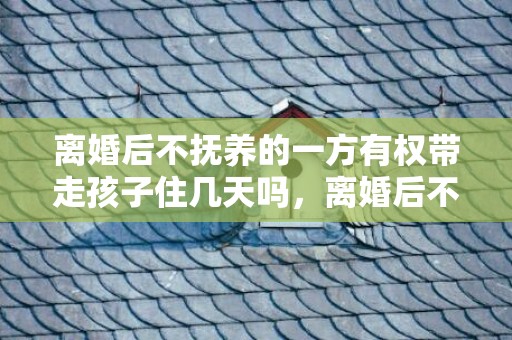 离婚后不抚养的一方有权带走孩子住几天吗，离婚后不